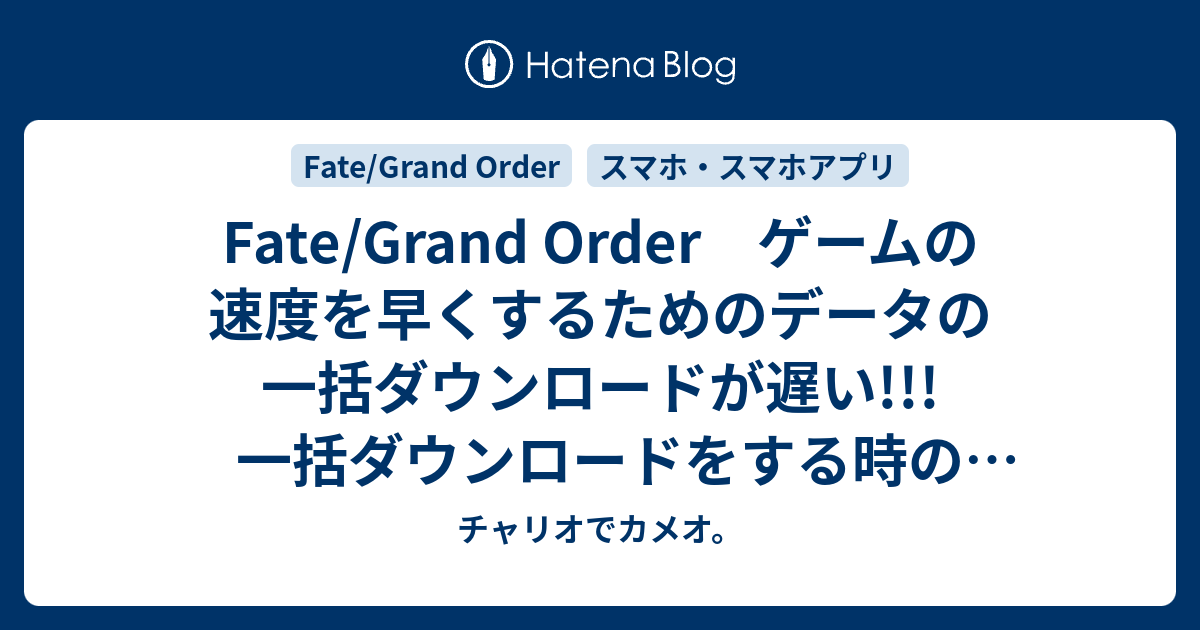 Hatena Blog

Fate/Grand Order

スマホ・スマホアプリ

Fate/Grand Order　ゲームの速度を早くするためのデータの一括ダウンロードが遅い!!!　一括ダウンロードをする時の…

チャリオでカメオ。